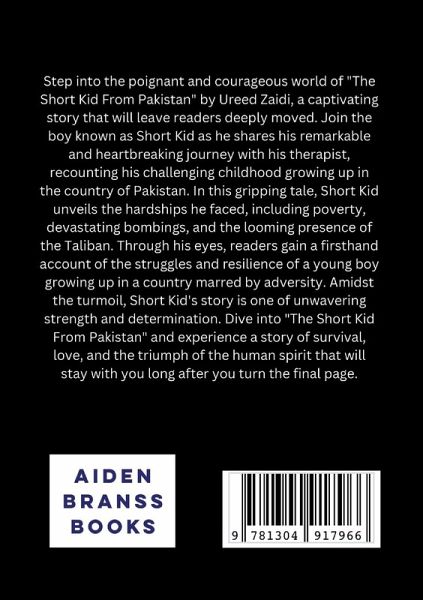 Step into the poignant and courageous world of "The Short Kid From Pakistan" by Ureed Zaidi, a captivating story that will leave readers deeply moved. Join the boy known as Short Kid as he shares his remarkable and heartbreaking journey with his therapist, recounting his challenging childhood growing up in the country of Pakistan. In this gripping tale, Short Kid unveils the hardships he faced, including poverty, devastating bombings, and the looming presence of the Taliban. Through his eyes, readers gain a firsthand account of the struggles and resilience of a young boy growing up in a country marred by adversity. Amidst the turmoil, Short Kid's story is one of unwavering strength and determination. Dive into "The Short Kid From Pakistan" and experience a story of survival, love, and the triumph of the human spirit that will stay with you long after you turn the final page.

AIDEN BRANSS BOOKS

9 781304 917966